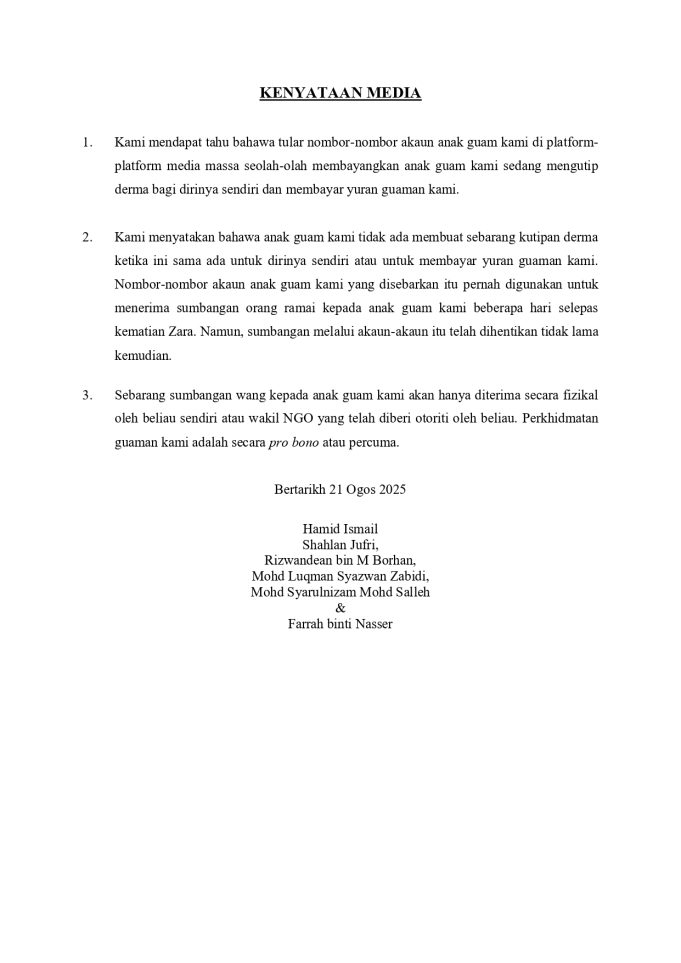 KENYATAAN MEDIA

1. Kami mendapat tahu bahawa tular nombor-nombor akaun anak guam kami di platform-platform media massa seolah-olah membayangkan anak guam kami sedang mengutip derma bagi dirinya sendiri dan membayar yuran guaman kami.

2. Kami menyatakan bahawa anak guam kami tidak ada membuat sebarang kutipan derma ketika ini sama ada untuk dirinya sendiri atau untuk membayar yuran guaman kami. Nombor-nombor akaun anak guam kami yang disebarkan itu pernah digunakan untuk menerima sumbangan orang ramai kepada anak guam kami beberapa hari selepas kematian Zara. Namun, sumbangan melalui akaun-akaun itu telah dihentikan tidak lama kemudian.

3. Sebarang sumbangan wang kepada anak guam kami akan hanya diterima secara fizikal oleh beliau sendiri atau wakil NGO yang telah diberi otoriti oleh beliau. Perkhidmatan guaman kami adalah secara pro bono atau percuma.

Bertarikh 21 Ogos 2025

Hamid Ismail
Shahlan Jufri,
Rizwandean bin M Borhan,
Mohd Luqman Syazwan Zabidi,
Mohd Syarulnizam Mohd Salleh
&
Farrah binti Nasser